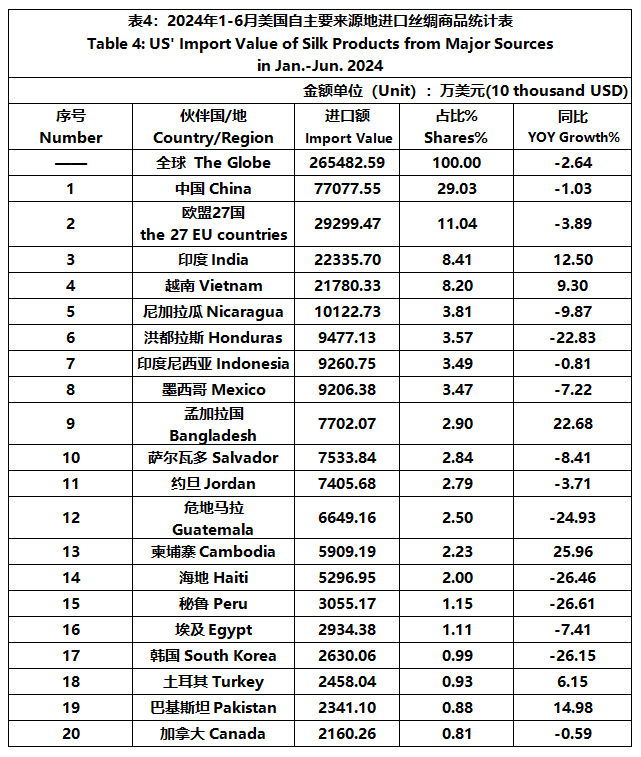 表4：2024年1-6月美国自主要来源地进口丝绸商品统计表
Table 4: US' Import Value of Silk Products from Major Sources in Jan.-Jun. 2024

金额单位（Unit）：万美元(10 thousand USD)

| 序号 Number | 伙伴国/地 Country/Region | 进口额 Import Value | 占比% Shares% | 同比 YOY Growth% |
|---|---|---|---|---|
| —— | 全球 The Globe | 265482.59 | 100.00 | -2.64 |
| 1 | 中国 China | 77077.55 | 29.03 | -1.03 |
| 2 | 欧盟27国 the 27 EU countries | 29299.47 | 11.04 | -3.89 |
| 3 | 印度 India | 22335.70 | 8.41 | 12.50 |
| 4 | 越南 Vietnam | 21780.33 | 8.20 | 9.30 |
| 5 | 尼加拉瓜 Nicaragua | 10122.73 | 3.81 | -9.87 |
| 6 | 洪都拉斯 Honduras | 9477.13 | 3.57 | -22.83 |
| 7 | 印度尼西亚 Indonesia | 9260.75 | 3.49 | -0.81 |
| 8 | 墨西哥 Mexico | 9206.38 | 3.47 | -7.22 |
| 9 | 孟加拉国 Bangladesh | 7702.07 | 2.90 | 22.68 |
| 10 | 萨尔瓦多 Salvador | 7533.84 | 2.84 | -8.41 |
| 11 | 约旦 Jordan | 7405.68 | 2.79 | -3.71 |
| 12 | 危地马拉 Guatemala | 6649.16 | 2.50 | -24.93 |
| 13 | 柬埔寨 Cambodia | 5909.19 | 2.23 | 25.96 |
| 14 | 海地 Haiti | 5296.95 | 2.00 | -26.46 |
| 15 | 秘鲁 Peru | 3055.17 | 1.15 | -26.61 |
| 16 | 埃及 Egypt | 2934.38 | 1.11 | -7.41 |
| 17 | 韩国 South Korea | 2630.06 | 0.99 | -26.15 |
| 18 | 土耳其 Turkey | 2458.04 | 0.93 | 6.15 |
| 19 | 巴基斯坦 Pakistan | 2341.10 | 0.88 | 14.98 |
| 20 | 加拿大 Canada | 2160.26 | 0.81 | -0.59 |